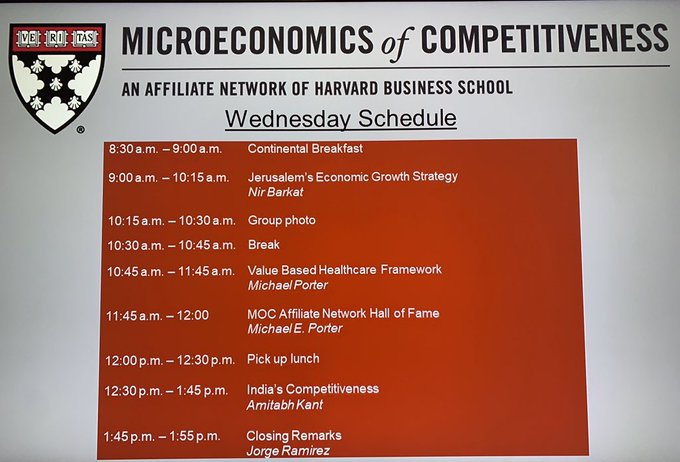 VE RI TAS

MICROECONOMICS of COMPETITIVENESS

AN AFFILIATE NETWORK OF HARVARD BUSINESS SCHOOL

Wednesday Schedule

8:30 a.m. – 9:00 a.m. Continental Breakfast

9:00 a.m. – 10:15 a.m. Jerusalem's Economic Growth Strategy
Nir Barkat

10:15 a.m. – 10:30 a.m. Group photo

10:30 a.m. – 10:45 a.m. Break

10:45 a.m. – 11:45 a.m. Value Based Healthcare Framework
Michael Porter

11:45 a.m. – 12:00 MOC Affiliate Network Hall of Fame
Michael E. Porter

12:00 p.m. – 12:30 p.m. Pick up lunch

12:30 p.m. – 1:45 p.m. India's Competitiveness
Amitabh Kant

1:45 p.m. – 1:55 p.m. Closing Remarks
Jorge Ramirez